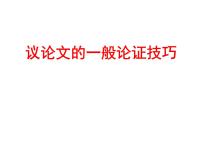 议论文的一般论证技巧